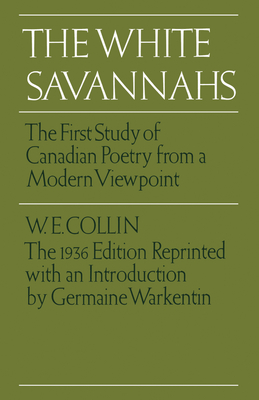 THE WHITE SAVANNAHS

The First Study of Canadian Poetry from a Modern Viewpoint

W. E. COLLIN

The 1936 Edition Reprinted with an Introduction by Germaine Warkentin